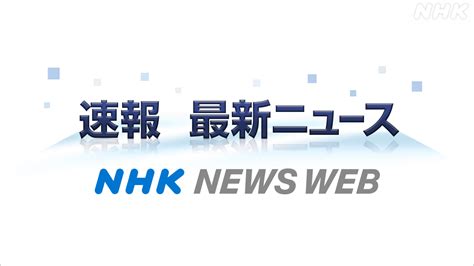 NHK

速報　最新ニュース

NHK NEWS WEB